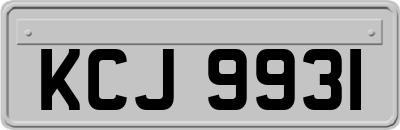 KCJ 9931